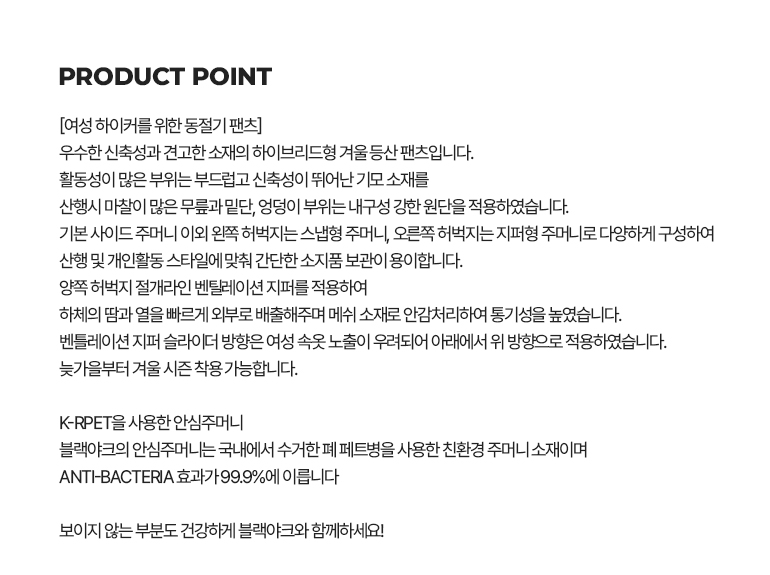 PRODUCT POINT

[여성 하이커를 위한 동절기 팬츠]
우수한 신축성과 견고한 소재의 하이브리드형 겨울 등산 팬츠입니다.
활동성이 많은 부위는 부드럽고 신축성이 뛰어난 기모 소재를
산행시 마찰이 많은 무릎과 밑단, 엉덩이 부위는 내구성 강한 원단을 적용하였습니다.
기본 사이드 주머니 이외 왼쪽 허벅지는 스냅형 주머니, 오른쪽 허벅지는 지퍼형 주머니로 다양하게 구성하여
산행 및 개인활동 스타일에 맞춰 간단한 소지품 보관이 용이합니다.
양쪽 허벅지 절개라인 벤틸레이션 지퍼를 적용하여
하체의 땀과 열을 빠르게 외부로 배출해주며 메쉬 소재로 안감처리하여 통기성을 높였습니다.
벤틀레이션 지퍼 슬라이더 방향은 여성 속옷 노출이 우려되어 아래에서 위 방향으로 적용하였습니다.
늦가을부터 겨울 시즌 착용 가능합니다.

K-RPET을 사용한 안심주머니
블랙야크의 안심주머니는 국내에서 수거한 폐 페트병을 사용한 친환경 주머니 소재이며
ANTI-BACTERIA 효과가 99.9%에 이릅니다

보이지 않는 부분도 건강하게 블랙야크와 함께하세요!